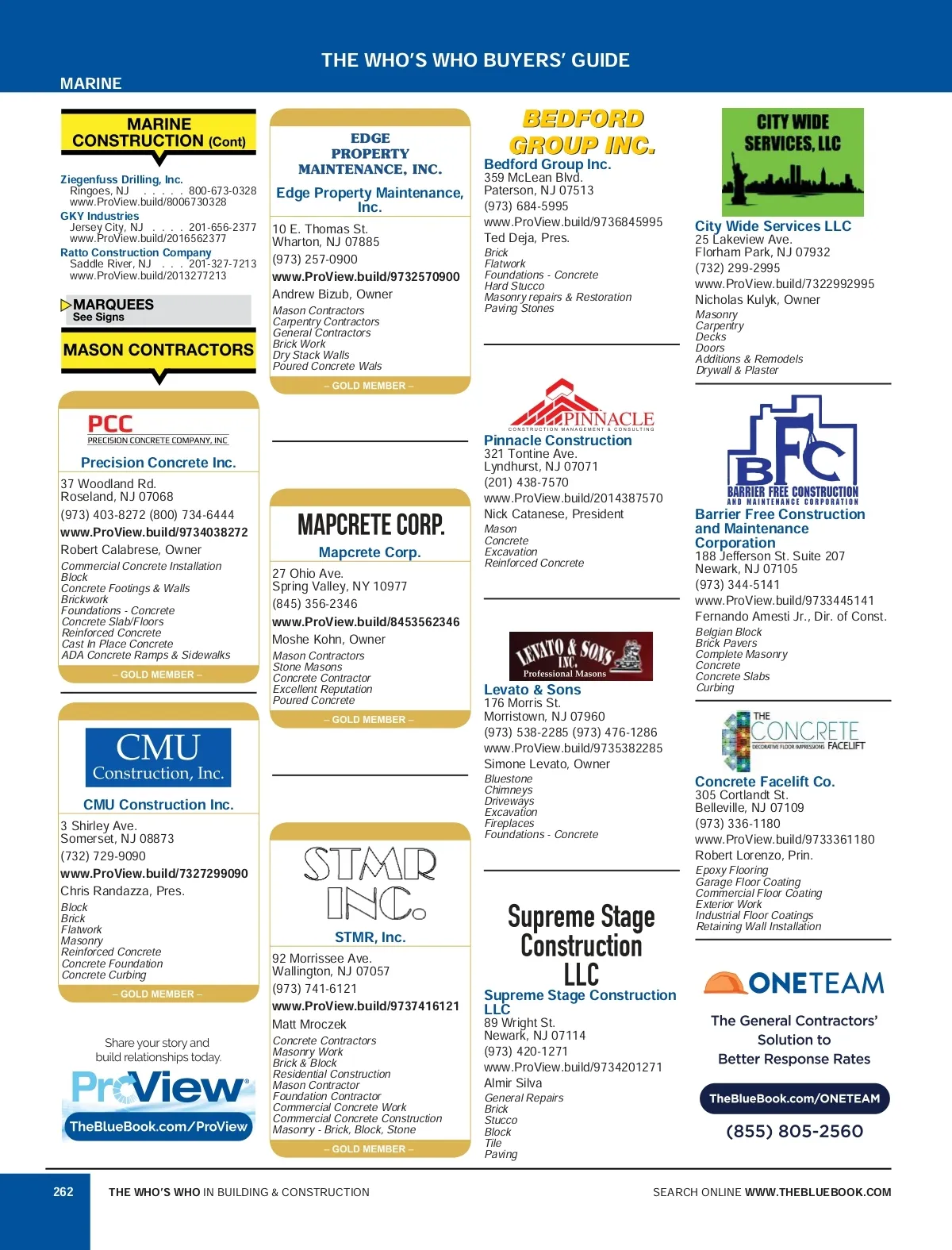 THE WHO'S WHO BUYERS' GUIDE

MARINE

MARINE CONSTRUCTION (Cont)

Ziegenfuss Drilling, Inc.
Ringoes, NJ . . . . . 800-673-0328
www.ProView.build/8006730328

GKY Industries
Jersey City, NJ . . . . 201-656-2377
www.ProView.build/2016562377

Ratto Construction Company
Saddle River, NJ . . . 201-327-7213
www.ProView.build/2013277213

MARQUEES
See Signs

MASON CONTRACTORS

PCC
PRECISION CONCRETE COMPANY, INC

Precision Concrete Inc.
37 Woodland Rd.
Roseland, NJ 07068
(973) 403-8272 (800) 734-6444
www.ProView.build/9734038272
Robert Calabrese, Owner
Commercial Concrete Installation
Block
Concrete Footings & Walls
Brickwork
Foundations - Concrete
Concrete Slab/Floors
Reinforced Concrete
Cast In Place Concrete
ADA Concrete Ramps & Sidewalks
– GOLD MEMBER –

CMU
Construction, Inc.

CMU Construction Inc.
3 Shirley Ave.
Somerset, NJ 08873
(732) 729-9090
www.ProView.build/7327299090
Chris Randazza, Pres.
Block
Brick
Flatwork
Masonry
Reinforced Concrete
Concrete Foundation
Concrete Curbing
– GOLD MEMBER –

Share your story and build relationships today.
ProView
TheBlueBook.com/ProView

EDGE PROPERTY MAINTENANCE, INC.

Edge Property Maintenance, Inc.
10 E. Thomas St.
Wharton, NJ 07885
(973) 257-0900
www.ProView.build/9732570900
Andrew Bizub, Owner
Mason Contractors
Carpentry Contractors
General Contractors
Brick Work
Dry Stack Walls
Poured Concrete Wals
– GOLD MEMBER –

MAPCRETE CORP.

Mapcrete Corp.
27 Ohio Ave.
Spring Valley, NY 10977
(845) 356-2346
www.ProView.build/8453562346
Moshe Kohn, Owner
Mason Contractors
Stone Masons
Concrete Contractor
Excellent Reputation
Poured Concrete
– GOLD MEMBER –

STMR INC.

STMR, Inc.
92 Morrissee Ave.
Wallington, NJ 07057
(973) 741-6121
www.ProView.build/9737416121
Matt Mroczek
Concrete Contractors
Masonry Work
Brick & Block
Residential Construction
Mason Contractor
Foundation Contractor
Commercial Concrete Work
Commercial Concrete Construction
Masonry - Brick, Block, Stone
– GOLD MEMBER –

BEDFORD GROUP INC.

Bedford Group Inc.
359 McLean Blvd.
Paterson, NJ 07513
(973) 684-5995
www.ProView.build/9736845995
Ted Deja, Pres.
Brick
Flatwork
Foundations - Concrete
Hard Stucco
Masonry repairs & Restoration
Paving Stones

PINNACLE
CONSTRUCTION MANAGEMENT & CONSULTING

Pinnacle Construction
321 Tontine Ave.
Lyndhurst, NJ 07071
(201) 438-7570
www.ProView.build/2014387570
Nick Catanese, President
Mason
Concrete
Excavation
Reinforced Concrete

LEVATO & SONS INC.
Professional Masons

Levato & Sons
176 Morris St.
Morristown, NJ 07960
(973) 538-2285 (973) 476-1286
www.ProView.build/9735382285
Simone Levato, Owner
Bluestone
Chimneys
Driveways
Excavation
Fireplaces
Foundations - Concrete

Supreme Stage Construction LLC

Supreme Stage Construction LLC
89 Wright St.
Newark, NJ 07114
(973) 420-1271
www.ProView.build/9734201271
Almir Silva
General Repairs
Brick
Stucco
Block
Tile
Paving

CITY WIDE SERVICES, LLC

City Wide Services LLC
25 Lakeview Ave.
Florham Park, NJ 07932
(732) 299-2995
www.ProView.build/7322992995
Nicholas Kulyk, Owner
Masonry
Carpentry
Decks
Doors
Additions & Remodels
Drywall & Plaster

BFC
BARRIER FREE CONSTRUCTION AND MAINTENANCE CORPORATION

Barrier Free Construction and Maintenance Corporation
188 Jefferson St. Suite 207
Newark, NJ 07105
(973) 344-5141
www.ProView.build/9733445141
Fernando Amesti Jr., Dir. of Const.
Belgian Block
Brick Pavers
Complete Masonry
Concrete
Concrete Slabs
Curbing

THE CONCRETE FACELIFT
DECORATIVE FLOOR IMPRESSIONS

Concrete Facelift Co.
305 Cortlandt St.
Belleville, NJ 07109
(973) 336-1180
www.ProView.build/9733361180
Robert Lorenzo, Prin.
Epoxy Flooring
Garage Floor Coating
Commercial Floor Coating
Exterior Work
Industrial Floor Coatings
Retaining Wall Installation

ONETEAM
The General Contractors' Solution to Better Response Rates
TheBlueBook.com/ONETEAM
(855) 805-2560

262 THE WHO'S WHO IN BUILDING & CONSTRUCTION
SEARCH ONLINE WWW.THEBLUEBOOK.COM